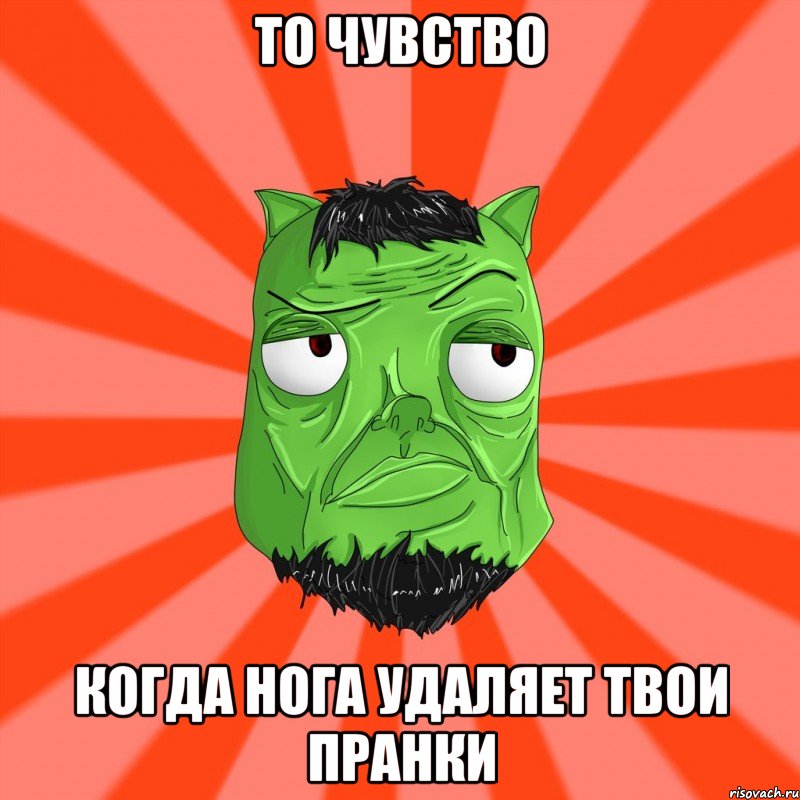 ТО ЧУВСТВО

КОГДА НОГА УДАЛЯЕТ ТВОИ ПРАНКИ

risovach.ru